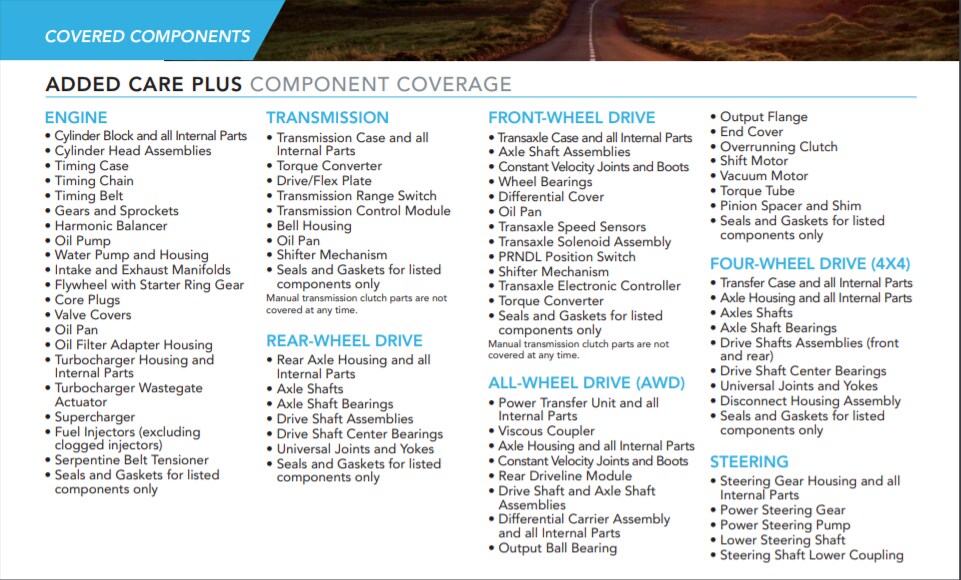 COVERED COMPONENTS

ADDED CARE PLUS COMPONENT COVERAGE

ENGINE
• Cylinder Block and all Internal Parts
• Cylinder Head Assemblies
• Timing Case
• Timing Chain
• Timing Belt
• Gears and Sprockets
• Harmonic Balancer
• Oil Pump
• Water Pump and Housing
• Intake and Exhaust Manifolds
• Flywheel with Starter Ring Gear
• Core Plugs
• Valve Covers
• Oil Pan
• Oil Filter Adapter Housing
• Turbocharger Housing and Internal Parts
• Turbocharger Wastegate Actuator
• Supercharger
• Fuel Injectors (excluding clogged injectors)
• Serpentine Belt Tensioner
• Seals and Gaskets for listed components only

TRANSMISSION
• Transmission Case and all Internal Parts
• Torque Converter
• Drive/Flex Plate
• Transmission Range Switch
• Transmission Control Module
• Bell Housing
• Oil Pan
• Shifter Mechanism
• Seals and Gaskets for listed components only
Manual transmission clutch parts are not covered at any time.

REAR-WHEEL DRIVE
• Rear Axle Housing and all Internal Parts
• Axle Shafts
• Axle Shaft Bearings
• Drive Shaft Assemblies
• Drive Shaft Center Bearings
• Universal Joints and Yokes
• Seals and Gaskets for listed components only

FRONT-WHEEL DRIVE
• Transaxle Case and all Internal Parts
• Axle Shaft Assemblies
• Constant Velocity Joints and Boots
• Wheel Bearings
• Differential Cover
• Oil Pan
• Transaxle Speed Sensors
• Transaxle Solenoid Assembly
• PRNDL Position Switch
• Shifter Mechanism
• Transaxle Electronic Controller
• Torque Converter
• Seals and Gaskets for listed components only
Manual transmission clutch parts are not covered at any time.

ALL-WHEEL DRIVE (AWD)
• Power Transfer Unit and all Internal Parts
• Viscous Coupler
• Axle Housing and all Internal Parts
• Constant Velocity Joints and Boots
• Rear Driveline Module
• Drive Shaft and Axle Shaft Assemblies
• Differential Carrier Assembly and all Internal Parts
• Output Ball Bearing

• Output Flange
• End Cover
• Overrunning Clutch
• Shift Motor
• Vacuum Motor
• Torque Tube
• Pinion Spacer and Shim
• Seals and Gaskets for listed components only

FOUR-WHEEL DRIVE (4X4)
• Transfer Case and all Internal Parts
• Axle Housing and all Internal Parts
• Axles Shafts
• Axle Shaft Bearings
• Drive Shafts Assemblies (front and rear)
• Drive Shaft Center Bearings
• Universal Joints and Yokes
• Disconnect Housing Assembly
• Seals and Gaskets for listed components only

STEERING
• Steering Gear Housing and all Internal Parts
• Power Steering Gear
• Power Steering Pump
• Lower Steering Shaft
• Steering Shaft Lower Coupling